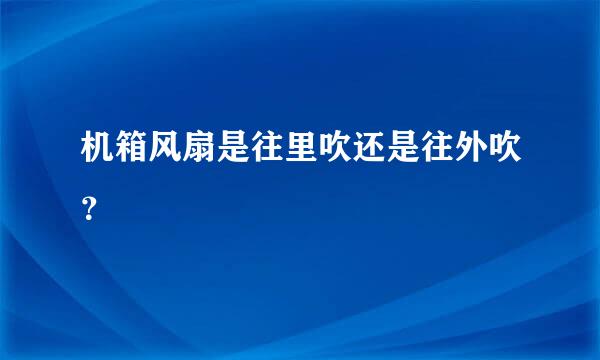 机箱风扇是往里吹还是往外吹？